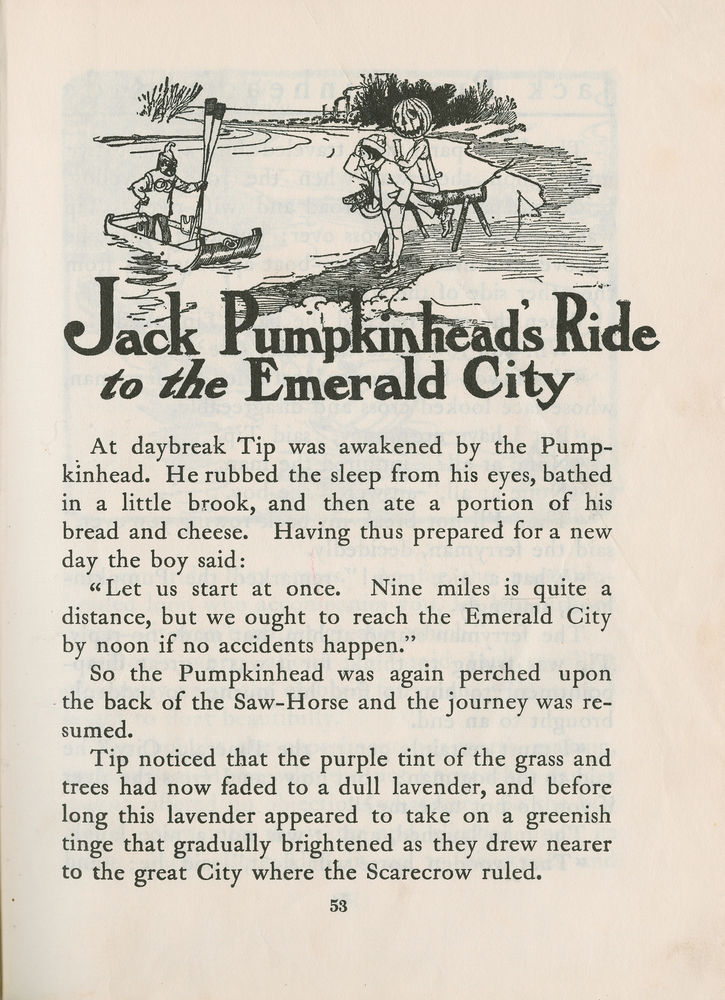 Jack Pumpkinhead's Ride to the Emerald City

At daybreak Tip was awakened by the Pumpkinhead. He rubbed the sleep from his eyes, bathed in a little brook, and then ate a portion of his bread and cheese. Having thus prepared for a new day the boy said:

"Let us start at once. Nine miles is quite a distance, but we ought to reach the Emerald City by noon if no accidents happen."

So the Pumpkinhead was again perched upon the back of the Saw-Horse and the journey was resumed.

Tip noticed that the purple tint of the grass and trees had now faded to a dull lavender, and before long this lavender appeared to take on a greenish tinge that gradually brightened as they drew nearer to the great City where the Scarecrow ruled.

53